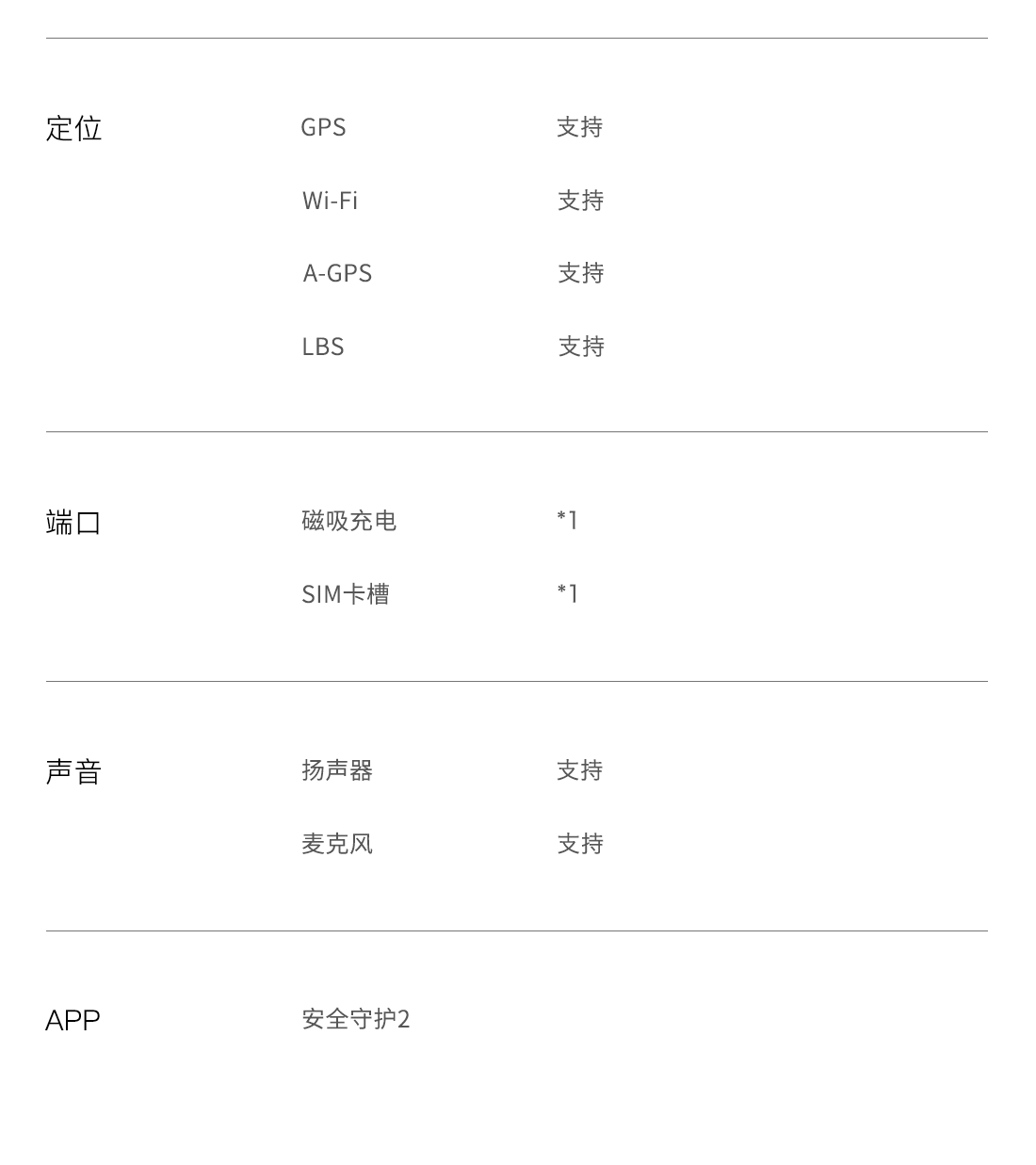 定位

GPS 支持

Wi-Fi 支持

A-GPS 支持

LBS 支持

端口

磁吸充电 *1

SIM卡槽 *1

声音

扬声器 支持

麦克风 支持

APP

安全守护2